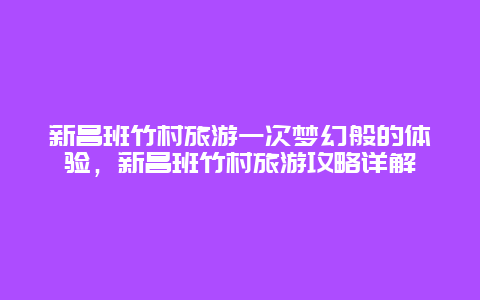 新昌班竹村旅游一次梦幻般的体验，新昌班竹村旅游攻略详解